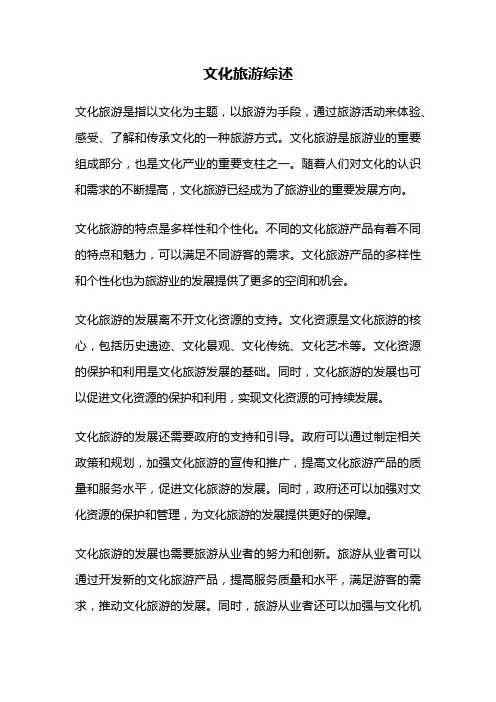 文化旅游综述

文化旅游是指以文化为主题，以旅游为手段，通过旅游活动来体验、感受、了解和传承文化的一种旅游方式。文化旅游是旅游业的重要组成部分，也是文化产业的重要支柱之一。随着人们对文化的认识和需求的不断提高，文化旅游已经成为了旅游业的重要发展方向。

文化旅游的特点是多样性和个性化。不同的文化旅游产品有着不同的特点和魅力，可以满足不同游客的需求。文化旅游产品的多样性和个性化也为旅游业的发展提供了更多的空间和机会。

文化旅游的发展离不开文化资源的支持。文化资源是文化旅游的核心，包括历史遗迹、文化景观、文化传统、文化艺术等。文化资源的保护和利用是文化旅游发展的基础。同时，文化旅游的发展也可以促进文化资源的保护和利用，实现文化资源的可持续发展。

文化旅游的发展还需要政府的支持和引导。政府可以通过制定相关政策和规划，加强文化旅游的宣传和推广，提高文化旅游产品的质量和服务水平，促进文化旅游的发展。同时，政府还可以加强对文化资源的保护和管理，为文化旅游的发展提供更好的保障。

文化旅游的发展也需要旅游从业者的努力和创新。旅游从业者可以通过开发新的文化旅游产品，提高服务质量和水平，满足游客的需求，推动文化旅游的发展。同时，旅游从业者还可以加强与文化机